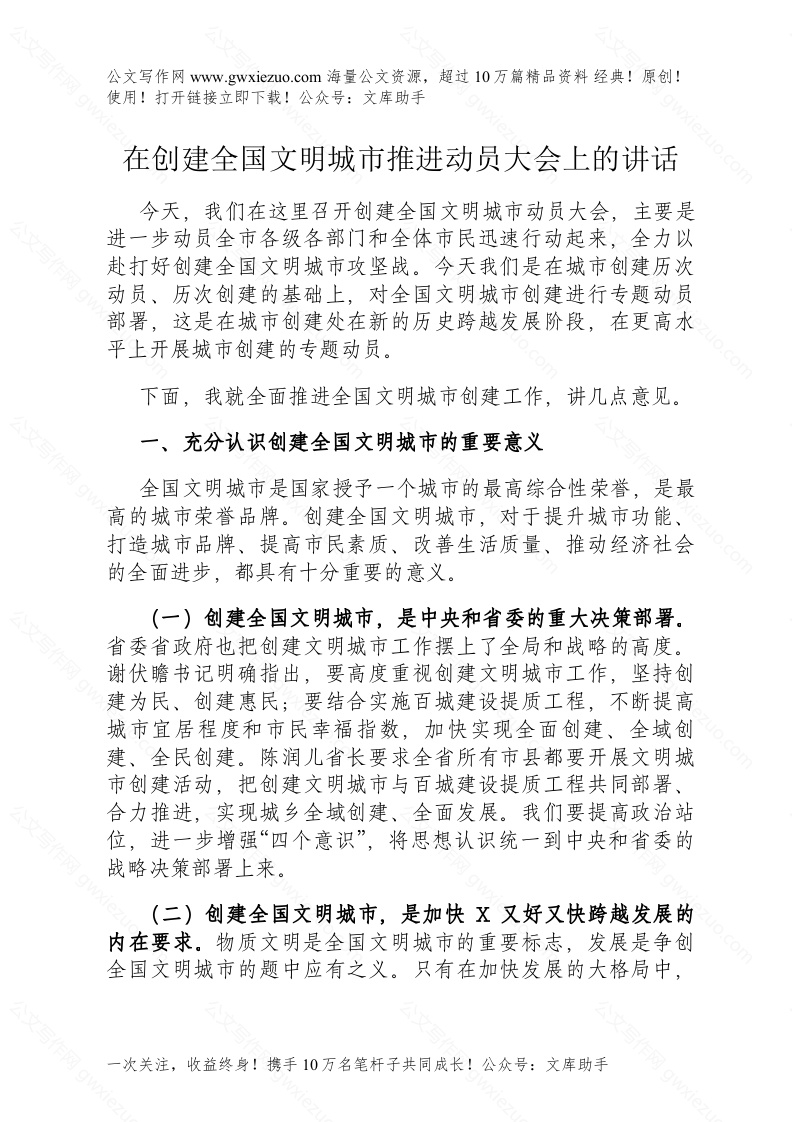 公文写作网 www.gwxiezuo.com 海量公文资源，超过 10 万篇精品资料 经典！原创！使用！打开链接立即下载！公众号：文库助手

在创建全国文明城市推进动员大会上的讲话

今天，我们在这里召开创建全国文明城市动员大会，主要是进一步动员全市各级各部门和全体市民迅速行动起来，全力以赴打好创建全国文明城市攻坚战。今天我们是在城市创建历次动员、历次创建的基础上，对全国文明城市创建进行专题动员部署，这是在城市创建处在新的历史跨越发展阶段，在更高水平上开展城市创建的专题动员。

下面，我就全面推进全国文明城市创建工作，讲几点意见。

一、充分认识创建全国文明城市的重要意义

全国文明城市是国家授予一个城市的最高综合性荣誉，是最高的城市荣誉品牌。创建全国文明城市，对于提升城市功能、打造城市品牌、提高市民素质、改善生活质量、推动经济社会的全面进步，都具有十分重要的意义。

（一）创建全国文明城市，是中央和省委的重大决策部署。省委省政府也把创建文明城市工作摆上了全局和战略的高度。谢伏瞻书记明确指出，要高度重视创建文明城市工作，坚持创建为民、创建惠民；要结合实施百城建设提质工程，不断提高城市宜居程度和市民幸福指数，加快实现全面创建、全域创建、全民创建。陈润儿省长要求全省所有市县都要开展文明城市创建活动，把创建文明城市与百城建设提质工程共同部署、合力推进，实现城乡全域创建、全面发展。我们要提高政治站位，进一步增强“四个意识”，将思想认识统一到中央和省委的战略决策部署上来。

（二）创建全国文明城市，是加快 X 又好又快跨越发展的内在要求。物质文明是全国文明城市的重要标志，发展是争创全国文明城市的题中应有之义。只有在加快发展的大格局中，

一次关注，收益终身！携手 10 万名笔杆子共同成长！公众号：文库助手